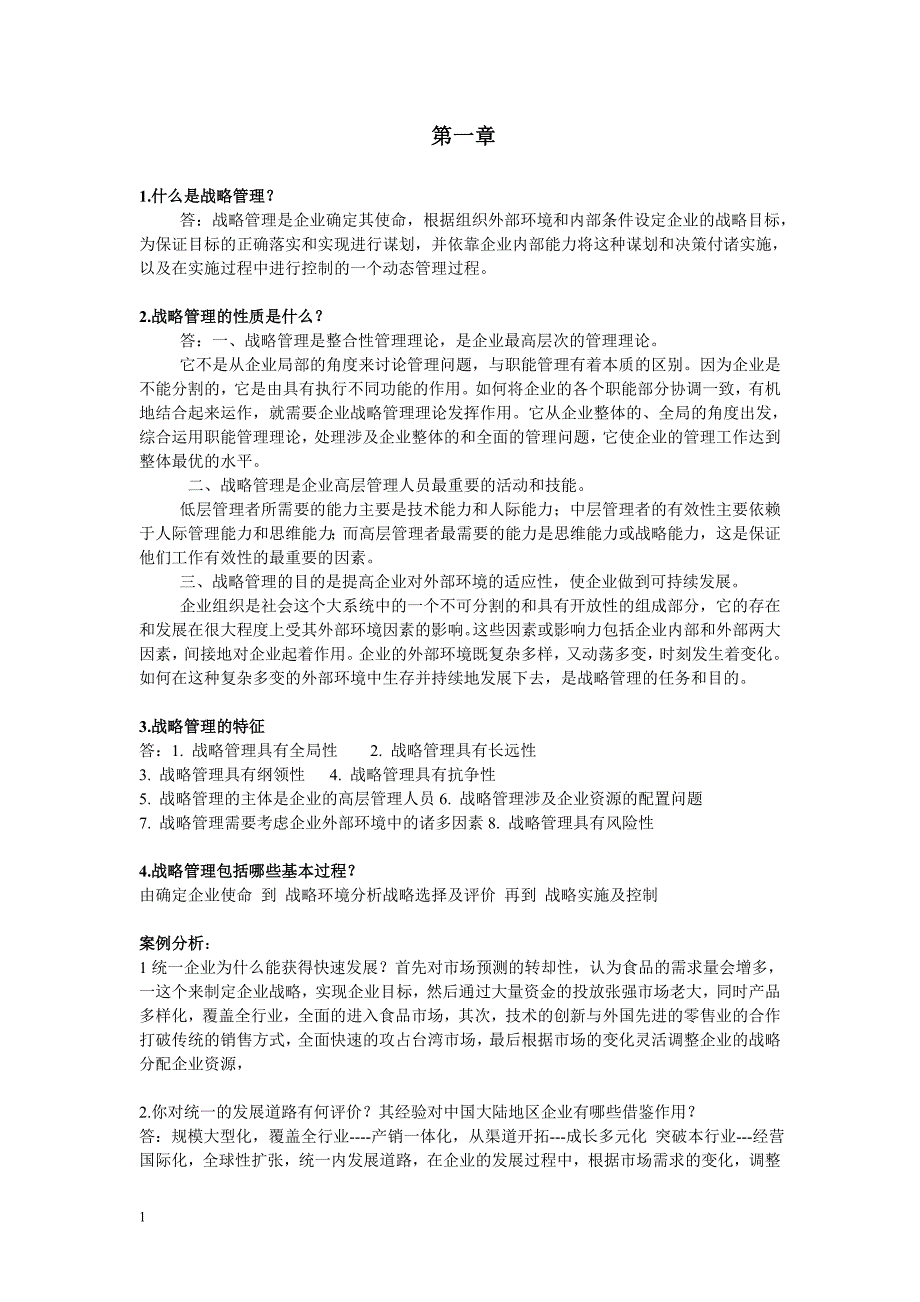 第一章

1.什么是战略管理？

答：战略管理是企业确定其使命，根据组织外部环境和内部条件设定企业的战略目标，为保证目标的正确落实和实现进行谋划，并依靠企业内部能力将这种谋划和决策付诸实施，以及在实施过程中进行控制的一个动态管理过程。

2.战略管理的性质是什么？

答：一、战略管理是整合性管理理论，是企业最高层次的管理理论。

它不是从企业局部的角度来讨论管理问题，与职能管理有着本质的区别。因为企业是不能分割的，它是由具有执行不同功能的作用。如何将企业的各个职能部分协调一致，有机地结合起来运作，就需要企业战略管理理论发挥作用。它从企业整体的、全局的角度出发，综合运用职能管理理论，处理涉及企业整体的和全面的管理问题，它使企业的管理工作达到整体最优的水平。

二、战略管理是企业高层管理人员最重要的活动和技能。

低层管理者所需要的能力主要是技术能力和人际能力；中层管理者的有效性主要依赖于人际管理能力和思维能力；而高层管理者最需要的能力是思维能力或战略能力，这是保证他们工作有效性的最重要的因素。

三、战略管理的目的是提高企业对外部环境的适应性，使企业做到可持续发展。

企业组织是社会这个大系统中的一个不可分割的和具有开放性的组成部分，它的存在和发展在很大程度上受其外部环境因素的影响。这些因素或影响力包括企业内部和外部两大因素，间接地对企业起着作用。企业的外部环境既复杂多样，又动荡多变，时刻发生着变化。如何在这种复杂多变的外部环境中生存并持续地发展下去，是战略管理的任务和目的。

3.战略管理的特征

答：1. 战略管理具有全局性　　2. 战略管理具有长远性

3. 战略管理具有纲领性　　4. 战略管理具有抗争性

5. 战略管理的主体是企业的高层管理人员 6. 战略管理涉及企业资源的配置问题

7. 战略管理需要考虑企业外部环境中的诸多因素 8. 战略管理具有风险性

4.战略管理包括哪些基本过程？

由确定企业使命 到 战略环境分析战略选择及评价 再到 战略实施及控制

案例分析：

1 统一企业为什么能获得快速发展？首先对市场预测的转却性，认为食品的需求量会增多，一这个来制定企业战略，实现企业目标，然后通过大量资金的投放张强市场老大，同时产品多样化，覆盖全行业，全面的进入食品市场，其次，技术的创新与外国先进的零售业的合作打破传统的销售方式，全面快速的攻占台湾市场，最后根据市场的变化灵活调整企业的战略分配企业资源，

2.你对统一的发展道路有何评价？其经验对中国大陆地区企业有哪些借鉴作用？

答：规模大型化，覆盖全行业----产销一体化，从渠道开拓---成长多元化 突破本行业---经营国际化，全球性扩张，统一内发展道路，在企业的发展过程中，根据市场需求的变化，调整

1